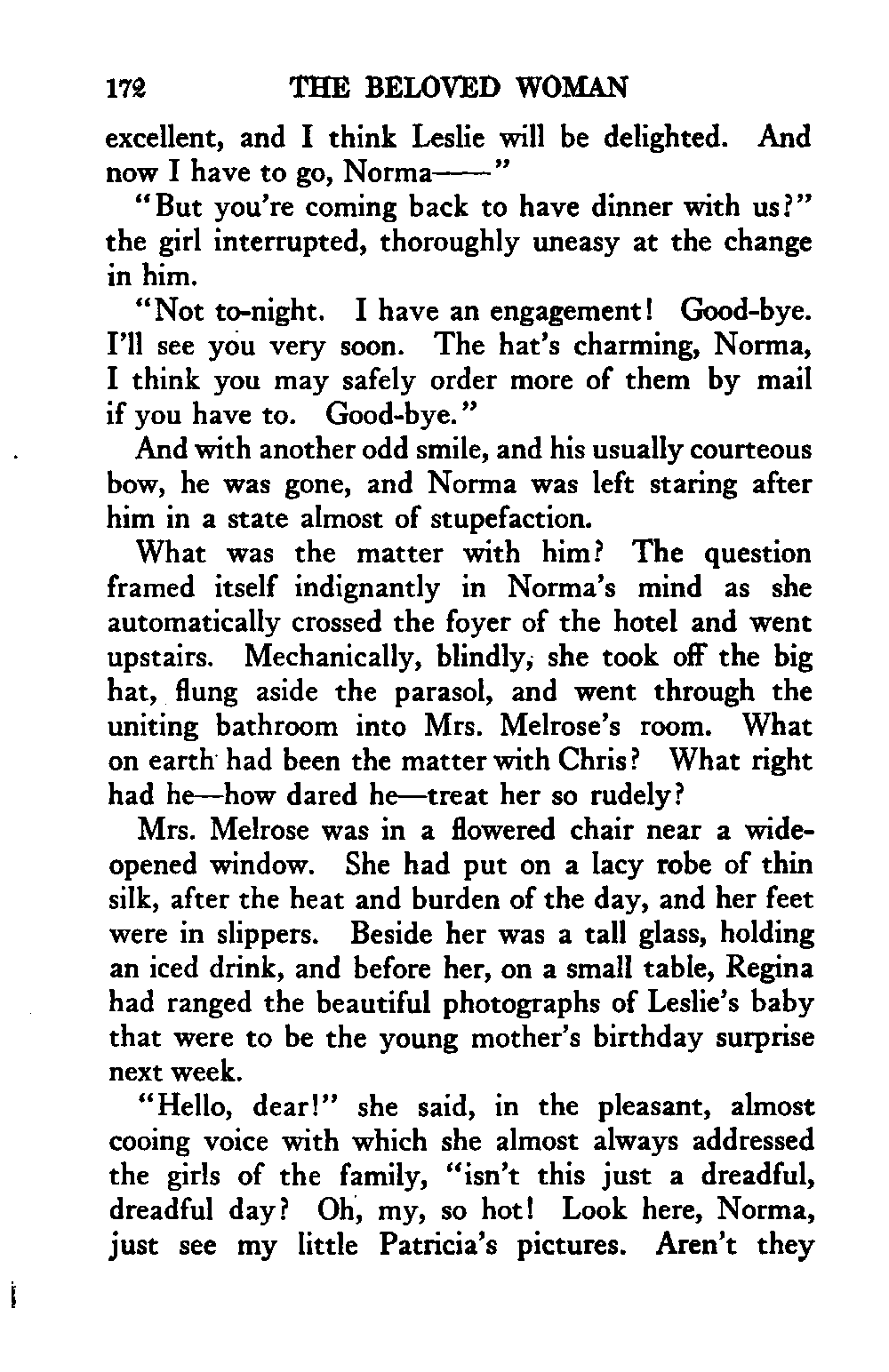 172 THE BELOVED WOMAN

excellent, and I think Leslie will be delighted. And now I have to go, Norma——"

"But you're coming back to have dinner with us?" the girl interrupted, thoroughly uneasy at the change in him.

"Not to-night. I have an engagement! Good-bye. I'll see you very soon. The hat's charming, Norma, I think you may safely order more of them by mail if you have to. Good-bye."

And with another odd smile, and his usually courteous bow, he was gone, and Norma was left staring after him in a state almost of stupefaction.

What was the matter with him? The question framed itself indignantly in Norma's mind as she automatically crossed the foyer of the hotel and went upstairs. Mechanically, blindly, she took off the big hat, flung aside the parasol, and went through the uniting bathroom into Mrs. Melrose's room. What on earth had been the matter with Chris? What right had he—how dared he—treat her so rudely?

Mrs. Melrose was in a flowered chair near a wide-opened window. She had put on a lacy robe of thin silk, after the heat and burden of the day, and her feet were in slippers. Beside her was a tall glass, holding an iced drink, and before her, on a small table, Regina had ranged the beautiful photographs of Leslie's baby that were to be the young mother's birthday surprise next week.

"Hello, dear!" she said, in the pleasant, almost cooing voice with which she almost always addressed the girls of the family, "isn't this just a dreadful, dreadful day? Oh, my, so hot! Look here, Norma, just see my little Patricia's pictures. Aren't they